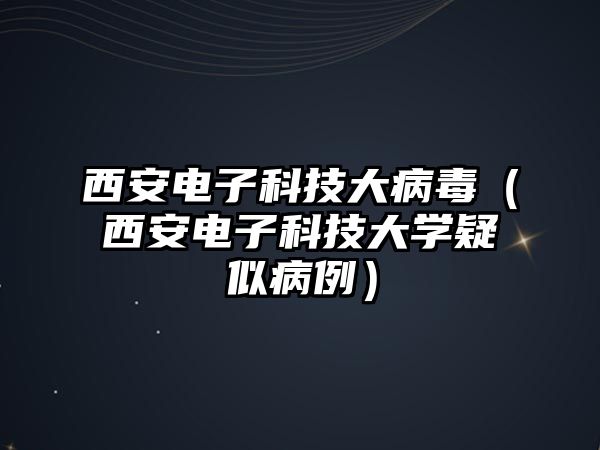 西安电子科技大病毒（西安电子科技大学疑似病例）